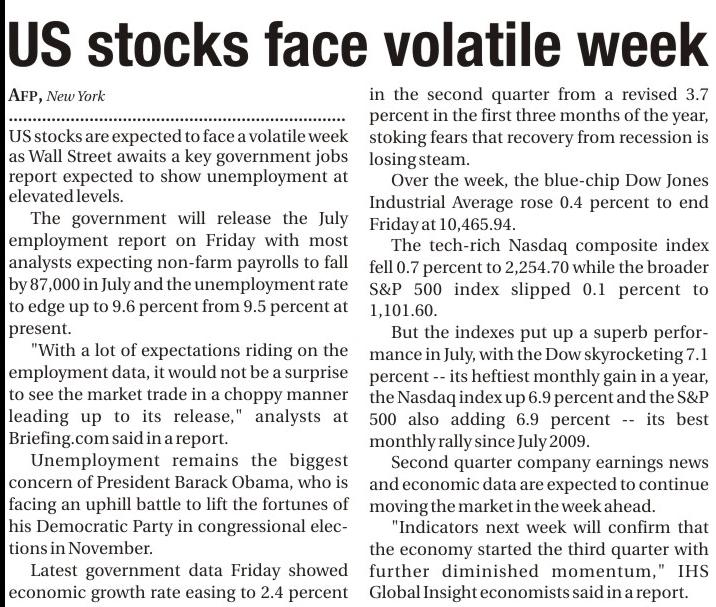 US stocks face volatile week

AFP, New York

US stocks are expected to face a volatile week as Wall Street awaits a key government jobs report expected to show unemployment at elevated levels.

The government will release the July employment report on Friday with most analysts expecting non-farm payrolls to fall by 87,000 in July and the unemployment rate to edge up to 9.6 percent from 9.5 percent at present.

"With a lot of expectations riding on the employment data, it would not be a surprise to see the market trade in a choppy manner leading up to its release," analysts at Briefing.com said in a report.

Unemployment remains the biggest concern of President Barack Obama, who is facing an uphill battle to lift the fortunes of his Democratic Party in congressional elections in November.

Latest government data Friday showed economic growth rate easing to 2.4 percent in the second quarter from a revised 3.7 percent in the first three months of the year, stoking fears that recovery from recession is losing steam.

Over the week, the blue-chip Dow Jones Industrial Average rose 0.4 percent to end Friday at 10,465.94.

The tech-rich Nasdaq composite index fell 0.7 percent to 2,254.70 while the broader S&P 500 index slipped 0.1 percent to 1,101.60.

But the indexes put up a superb performance in July, with the Dow skyrocketing 7.1 percent -- its heftiest monthly gain in a year, the Nasdaq index up 6.9 percent and the S&P 500 also adding 6.9 percent -- its best monthly rally since July 2009.

Second quarter company earnings news and economic data are expected to continue moving the market in the week ahead.

"Indicators next week will confirm that the economy started the third quarter with further diminished momentum," IHS Global Insight economists said in a report.